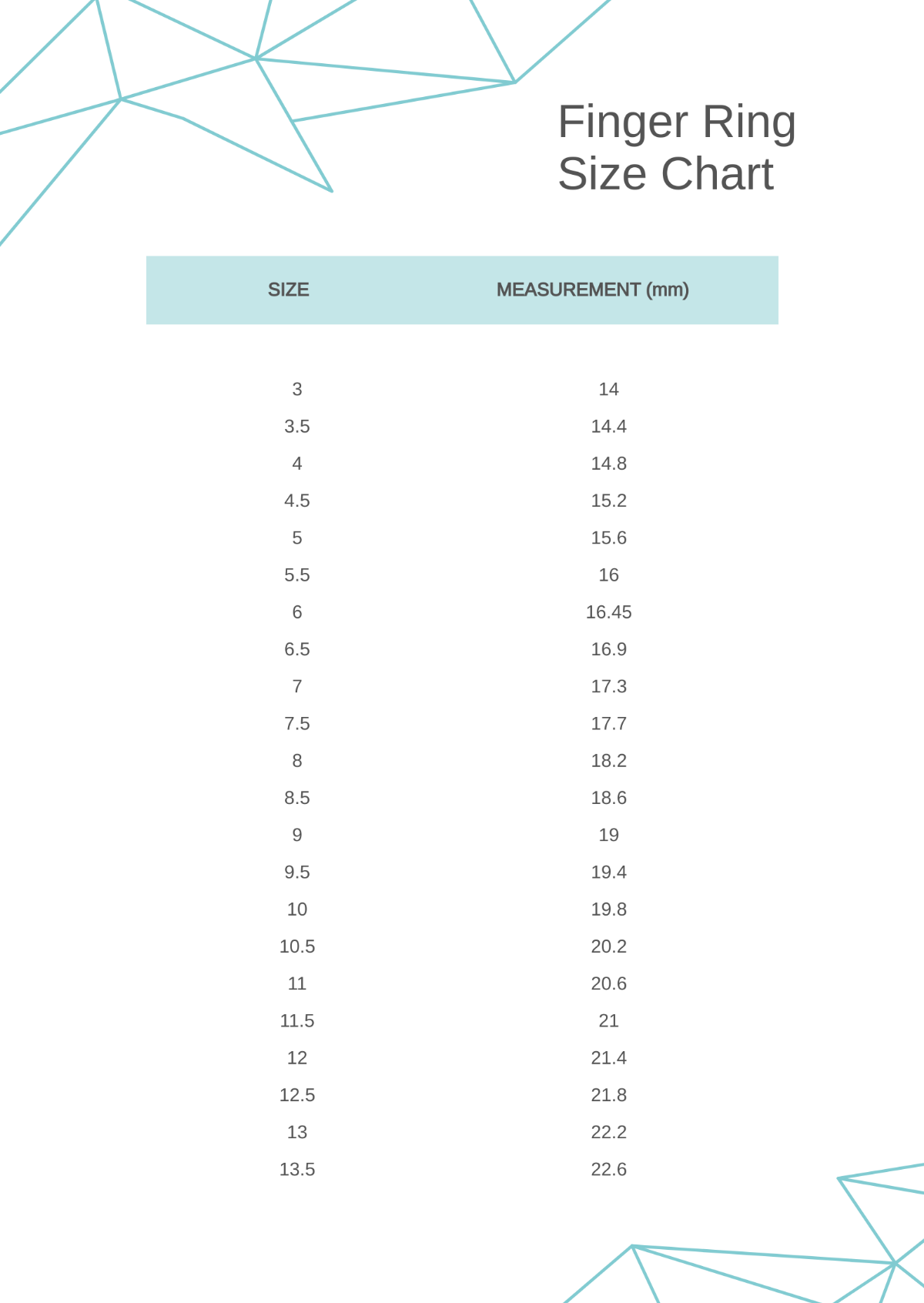 Finger Ring Size Chart

| SIZE | MEASUREMENT (mm) |
|---|---|
| 3 | 14 |
| 3.5 | 14.4 |
| 4 | 14.8 |
| 4.5 | 15.2 |
| 5 | 15.6 |
| 5.5 | 16 |
| 6 | 16.45 |
| 6.5 | 16.9 |
| 7 | 17.3 |
| 7.5 | 17.7 |
| 8 | 18.2 |
| 8.5 | 18.6 |
| 9 | 19 |
| 9.5 | 19.4 |
| 10 | 19.8 |
| 10.5 | 20.2 |
| 11 | 20.6 |
| 11.5 | 21 |
| 12 | 21.4 |
| 12.5 | 21.8 |
| 13 | 22.2 |
| 13.5 | 22.6 |